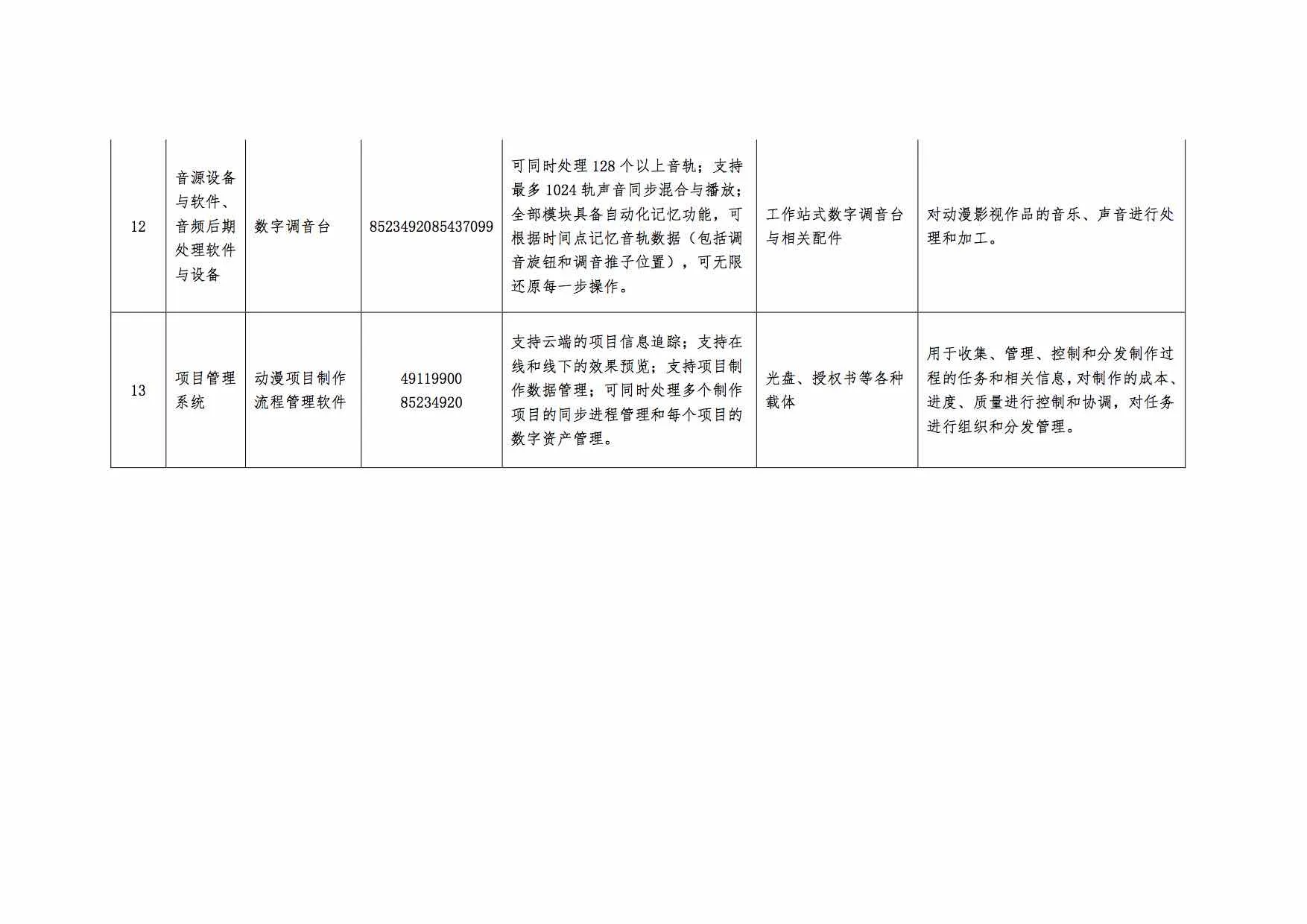 | 12 | 音源设备与软件、音频后期处理软件与设备 | 数字调音台 | 8523492085437099 | 可同时处理128个以上音轨；支持最多1024轨声音同步混合与播放；全部模块具备自动化记忆功能，可根据时间点记忆音轨数据（包括调音旋钮和调音推子位置），可无限还原每一步操作。 | 工作站式数字调音台与相关配件 | 对动漫影视作品的音乐、声音进行处理和加工。 |
|---|---|---|---|---|---|---|
| 13 | 项目管理系统 | 动漫项目制作流程管理软件 | 49119900 85234920 | 支持云端的项目信息追踪；支持在线和线下的效果预览；支持项目制作数据管理；可同时处理多个制作项目的同步进程管理和每个项目的数字资产管理。 | 光盘、授权书等各种载体 | 用于收集、管理、控制和分发制作过程的任务和相关信息，对制作的成本、进度、质量进行控制和协调，对任务进行组织和分发管理。 |